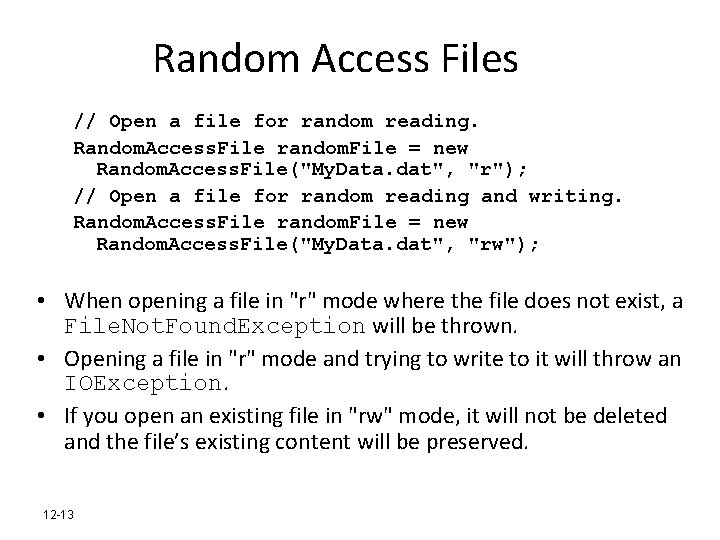 Random Access Files

// Open a file for random reading.
RandomAccessFile randomFile = new
  RandomAccessFile("MyData.dat", "r");
// Open a file for random reading and writing.
RandomAccessFile randomFile = new
  RandomAccessFile("MyData.dat", "rw");

• When opening a file in "r" mode where the file does not exist, a FileNotFoundException will be thrown.

• Opening a file in "r" mode and trying to write to it will throw an IOException.

• If you open an existing file in "rw" mode, it will not be deleted and the file's existing content will be preserved.

12-13